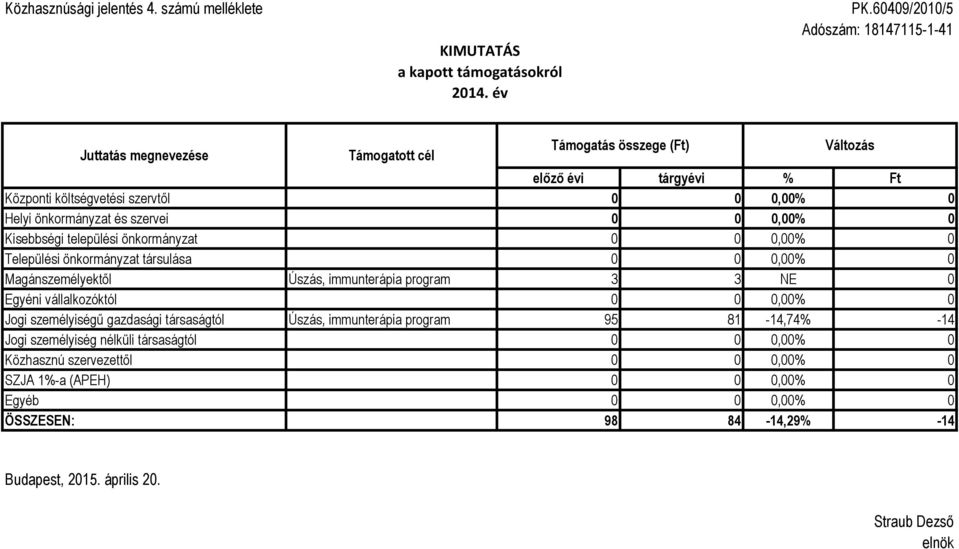 Közhasznúsági jelentés 4. számú melléklete

PK.60409/2010/5
Adószám: 18147115-1-41

KIMUTATÁS
a kapott támogatásokról
2014. év

| Juttatás megnevezése | Támogatott cél | Támogatás összege (Ft) előző évi | Támogatás összege (Ft) tárgyévi | Változás % | Változás Ft |
|---|---|---|---|---|---|
| Központi költségvetési szervtől | | 0 | 0 | 0,00% | 0 |
| Helyi önkormányzat és szervei | | 0 | 0 | 0,00% | 0 |
| Kisebbségi települési önkormányzat | | 0 | 0 | 0,00% | 0 |
| Települési önkormányzat társulása | | 0 | 0 | 0,00% | 0 |
| Magánszemélyektől | Úszás, immunterápia program | 3 | 3 | NE | 0 |
| Egyéni vállalkozóktól | | 0 | 0 | 0,00% | 0 |
| Jogi személyiségű gazdasági társaságtól | Úszás, immunterápia program | 95 | 81 | -14,74% | -14 |
| Jogi személyiség nélküli társaságtól | | 0 | 0 | 0,00% | 0 |
| Közhasznú szervezettől | | 0 | 0 | 0,00% | 0 |
| SZJA 1%-a (APEH) | | 0 | 0 | 0,00% | 0 |
| Egyéb | | 0 | 0 | 0,00% | 0 |
| ÖSSZESEN: | | 98 | 84 | -14,29% | -14 |

Budapest, 2015. április 20.

Straub Dezső
elnök